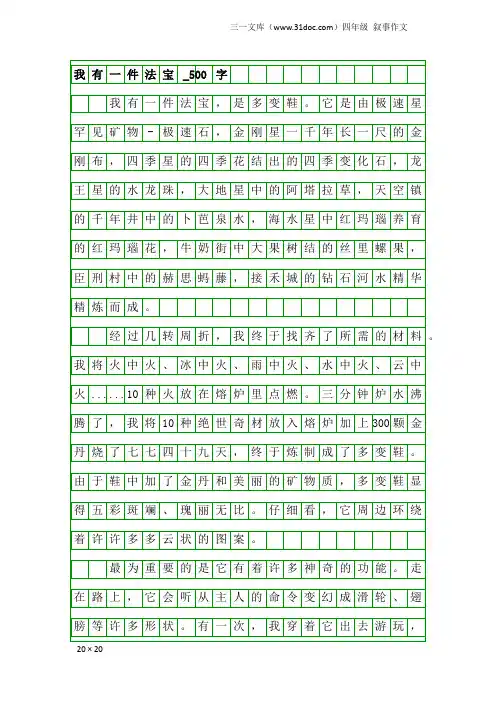 三一文库（www.31doc.com）四年级 叙事作文

我有一件法宝_500字

我有一件法宝，是多变鞋。它是由极速星罕见矿物-极速石，金刚星一千年长一尺的金刚布，四季星的四季花结出的四季变化石，龙王星的水龙珠，大地星中的阿塔拉草，天空镇的千年井中的卜芭泉水，海水星中红玛瑙养育的红玛瑙花，牛奶街中大果树结的丝里螺果，臣刑村中的赫思蚂藤，接禾城的钻石河水精华精炼而成。

经过几转周折，我终于找齐了所需的材料。我将火中火、冰中火、雨中火、水中火、云中火......10种火放在熔炉里点燃。三分钟炉水沸腾了，我将10种绝世奇材放入熔炉加上300颗金丹烧了七七四十九天，终于炼制成了多变鞋。由于鞋中加了金丹和美丽的矿物质，多变鞋显得五彩斑斓、瑰丽无比。仔细看，它周边环绕着许许多多云状的图案。

最为重要的是它有着许多神奇的功能。走在路上，它会听从主人的命令变幻成滑轮、翅膀等许多形状。有一次，我穿着它出去游玩，

20×20